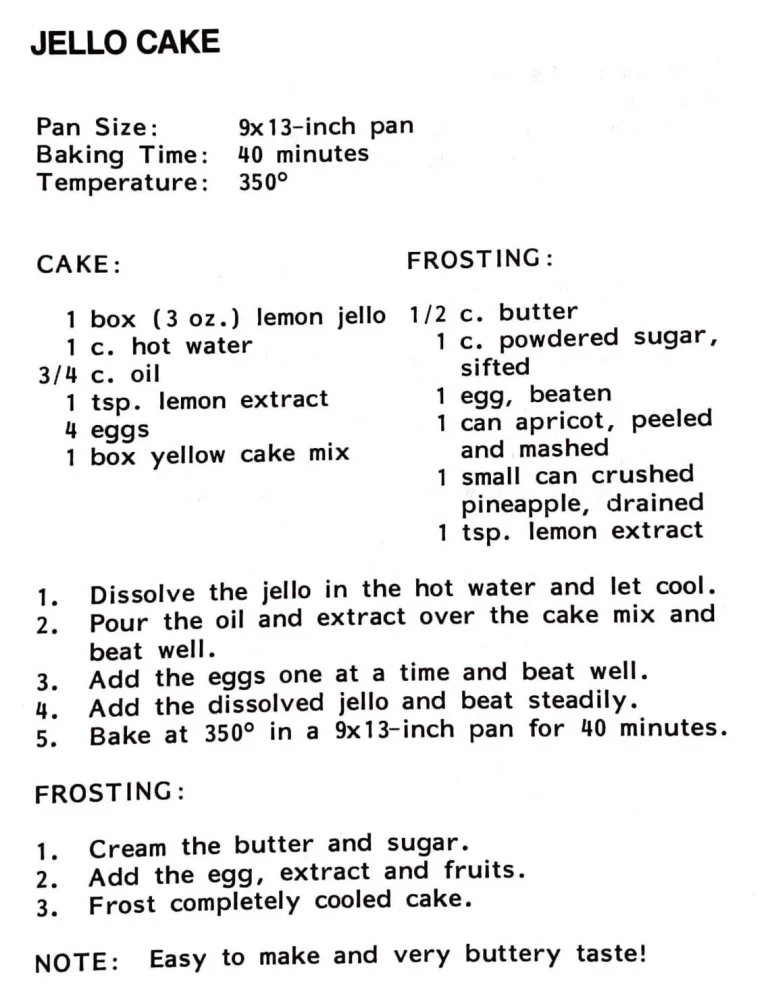 JELLO CAKE

Pan Size: 9x13-inch pan
Baking Time: 40 minutes
Temperature: 350°

CAKE:

1 box (3 oz.) lemon jello
1 c. hot water
3/4 c. oil
1 tsp. lemon extract
4 eggs
1 box yellow cake mix

FROSTING:

1/2 c. butter
1 c. powdered sugar, sifted
1 egg, beaten
1 can apricot, peeled and mashed
1 small can crushed pineapple, drained
1 tsp. lemon extract

1. Dissolve the jello in the hot water and let cool.
2. Pour the oil and extract over the cake mix and beat well.
3. Add the eggs one at a time and beat well.
4. Add the dissolved jello and beat steadily.
5. Bake at 350° in a 9x13-inch pan for 40 minutes.

FROSTING:

1. Cream the butter and sugar.
2. Add the egg, extract and fruits.
3. Frost completely cooled cake.

NOTE: Easy to make and very buttery taste!